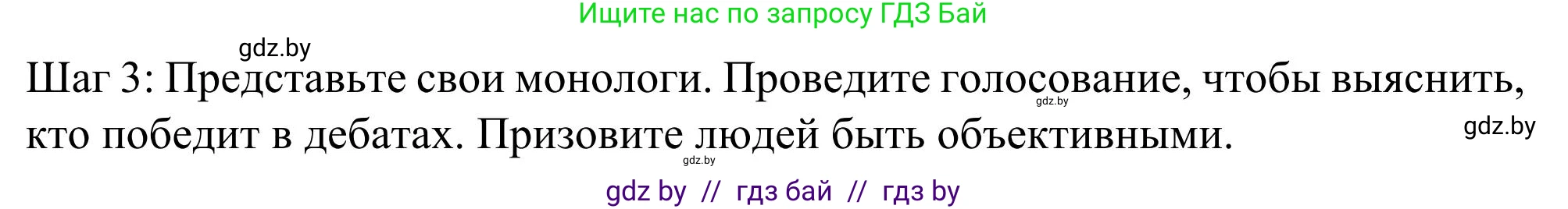 Ищите нас по запросу ГДЗ Бай

gdz.by

Шаг 3: Представьте свои монологи. Проведите голосование, чтобы выяснить, кто победит в дебатах. Призовите людей быть объективными.

gdz.by

gdz.by

gdz.by

gdz by // гдз бай // гдз by